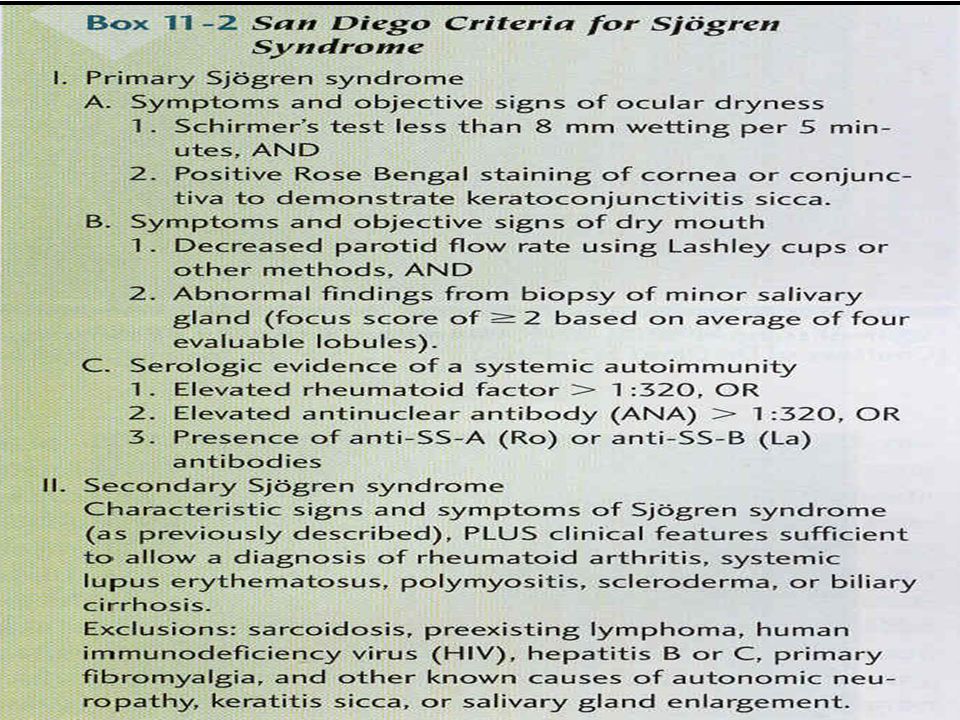 Box 11-2 San Diego Criteria for Sjögren Syndrome

I. Primary Sjögren syndrome
A. Symptoms and objective signs of ocular dryness
1. Schirmer's test less than 8 mm wetting per 5 minutes, AND
2. Positive Rose Bengal staining of cornea or conjunctiva to demonstrate keratoconjunctivitis sicca.
B. Symptoms and objective signs of dry mouth
1. Decreased parotid flow rate using Lashley cups or other methods, AND
2. Abnormal findings from biopsy of minor salivary gland (focus score of $\geq 2$ based on average of four evaluable lobules).
C. Serologic evidence of a systemic autoimmunity
1. Elevated rheumatoid factor $>$ 1:320, OR
2. Elevated antinuclear antibody (ANA) $>$ 1:320, OR
3. Presence of anti-SS-A (Ro) or anti-SS-B (La) antibodies
II. Secondary Sjögren syndrome
Characteristic signs and symptoms of Sjögren syndrome (as previously described), PLUS clinical features sufficient to allow a diagnosis of rheumatoid arthritis, systemic lupus erythematosus, polymyositis, scleroderma, or biliary cirrhosis.
Exclusions: sarcoidosis, preexisting lymphoma, human immunodeficiency virus (HIV), hepatitis B or C, primary fibromyalgia, and other known causes of autonomic neuropathy, keratitis sicca, or salivary gland enlargement.